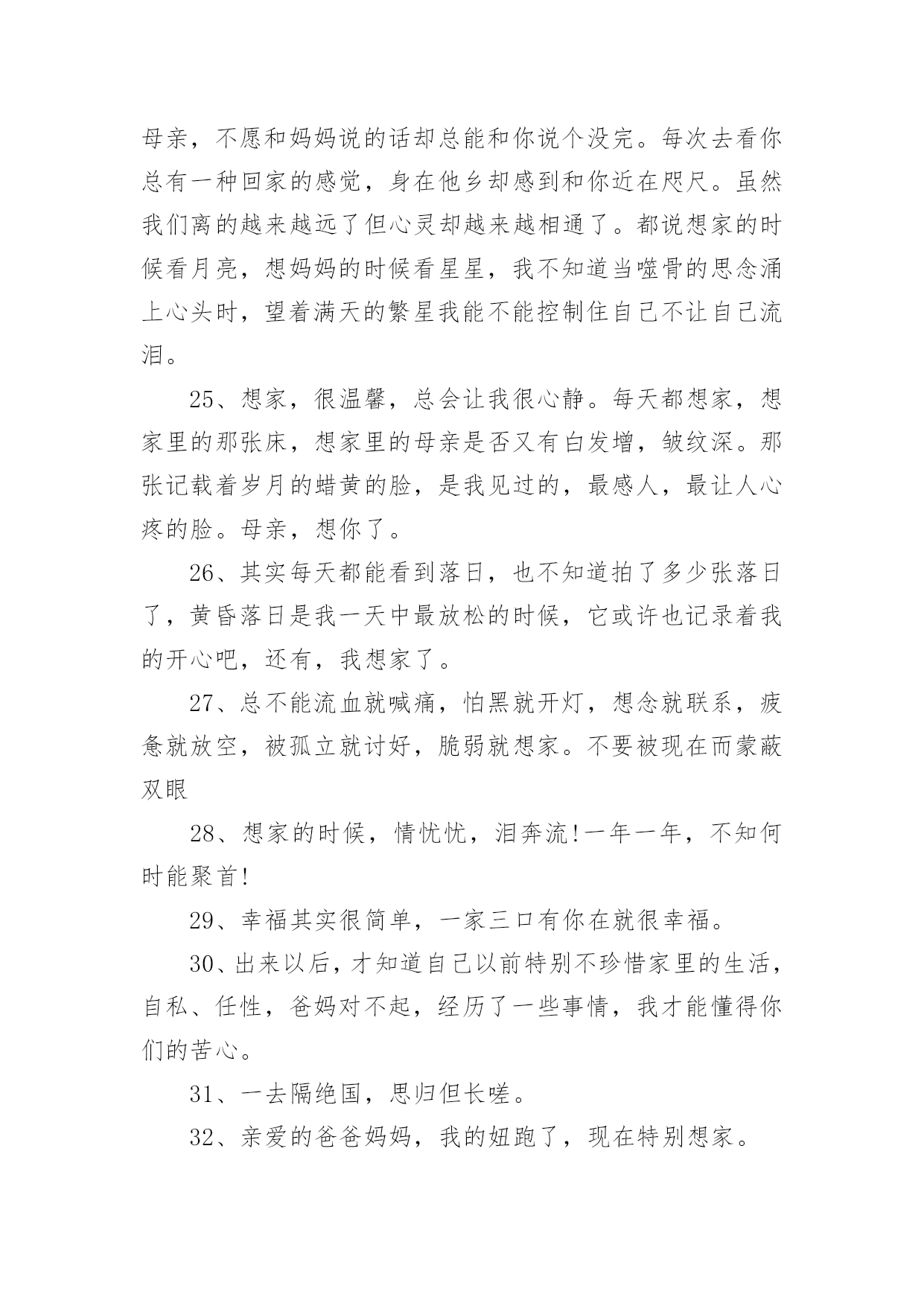 母亲，不愿和妈妈说的话却总能和你说个没完。每次去看你总有一种回家的感觉，身在他乡却感到和你近在咫尺。虽然我们离的越来越远了但心灵却越来越相通了。都说想家的时候看月亮，想妈妈的时候看星星，我不知道当噬骨的思念涌上心头时，望着满天的繁星我能不能控制住自己不让自己流泪。

25、想家，很温馨，总会让我很心静。每天都想家，想家里的那张床，想家里的母亲是否又有白发增，皱纹深。那张记载着岁月的蜡黄的脸，是我见过的，最感人，最让人心疼的脸。母亲，想你了。

26、其实每天都能看到落日，也不知道拍了多少张落日了，黄昏落日是我一天中最放松的时候，它或许也记录着我的开心吧，还有，我想家了。

27、总不能流血就喊痛，怕黑就开灯，想念就联系，疲惫就放空，被孤立就讨好，脆弱就想家。不要被现在而蒙蔽双眼

28、想家的时候，情忧忧，泪奔流!一年一年，不知何时能聚首!

29、幸福其实很简单，一家三口有你在就很幸福。

30、出来以后，才知道自己以前特别不珍惜家里的生活，自私、任性，爸妈对不起，经历了一些事情，我才能懂得你们的苦心。

31、一去隔绝国，思归但长嗟。

32、亲爱的爸爸妈妈，我的妞跑了，现在特别想家。